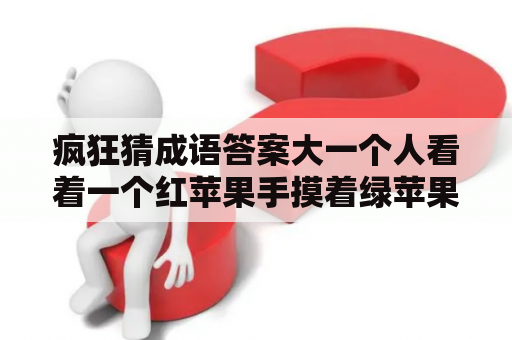 疯狂猜成语答案大一个人看着一个红苹果手摸着绿苹果